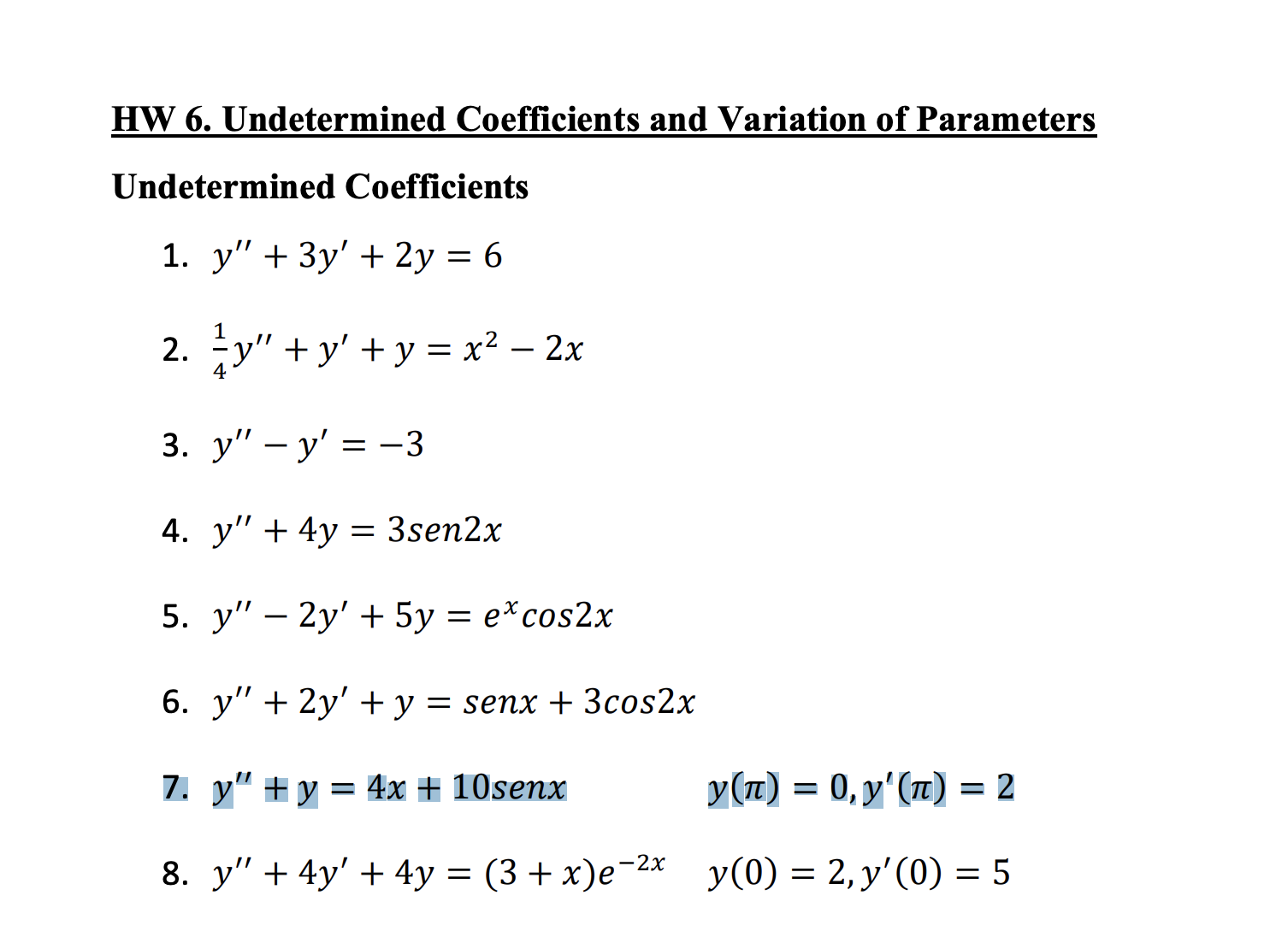 HW 6. Undetermined Coefficients and Variation of Parameters

Undetermined Coefficients

1. $y'' + 3y' + 2y = 6$

2. $\frac{1}{4}y'' + y' + y = x^2 - 2x$

3. $y'' - y' = -3$

4. $y'' + 4y = 3sen2x$

5. $y'' - 2y' + 5y = e^x cos2x$

6. $y'' + 2y' + y = senx + 3cos2x$

7. $y'' + y = 4x + 10senx$ $y(\pi) = 0, y'(\pi) = 2$

8. $y'' + 4y' + 4y = (3 + x)e^{-2x}$ $y(0) = 2, y'(0) = 5$